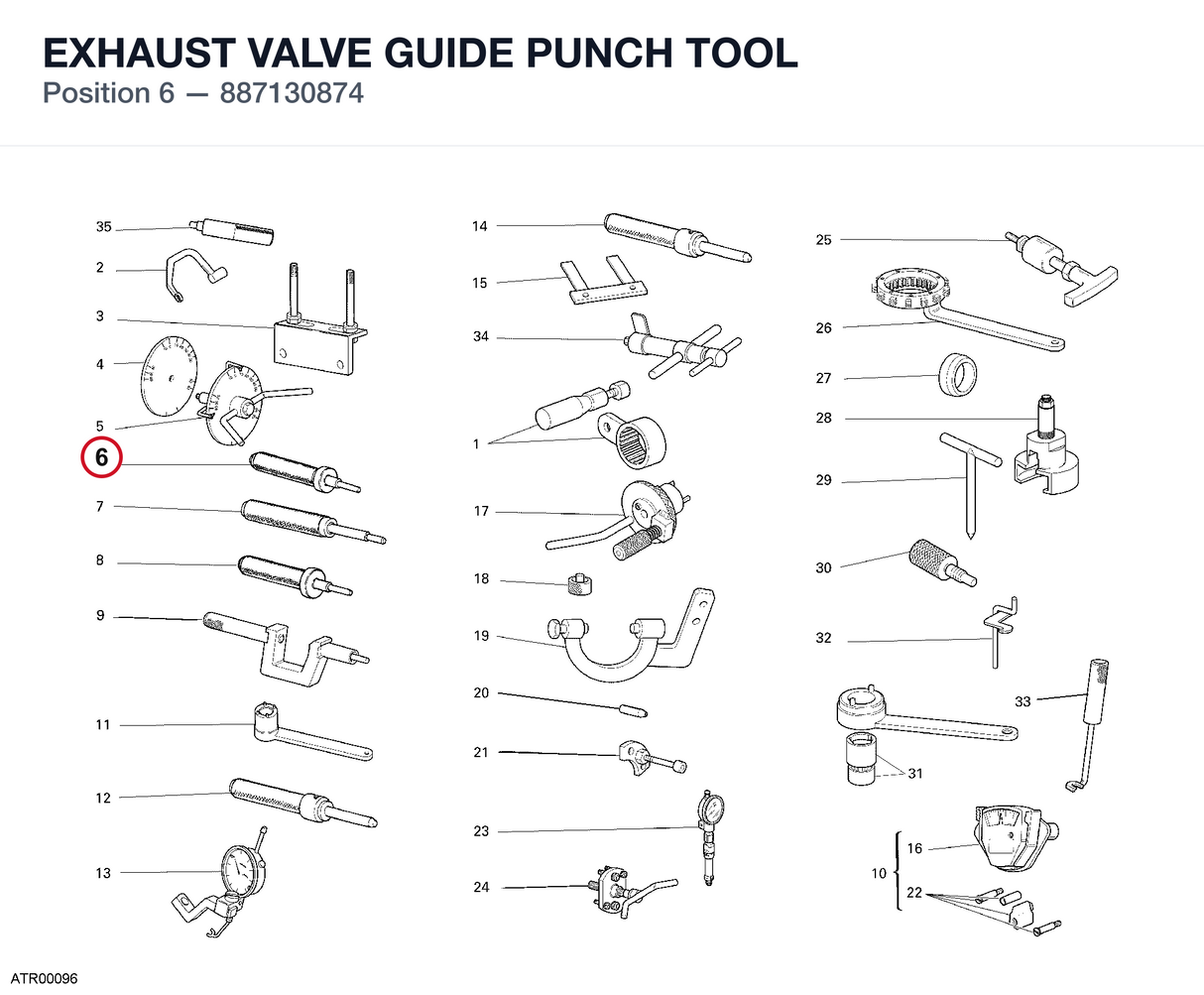 EXHAUST VALVE GUIDE PUNCH TOOL
Position 6 — 887130874

35
2
3
4
5
6
7
8
9
11
12
13

14
15
34
1
17
18
19
20
21
23
24

25
26
27
28
29
30
32
33
31
10
16
22

ATR00096